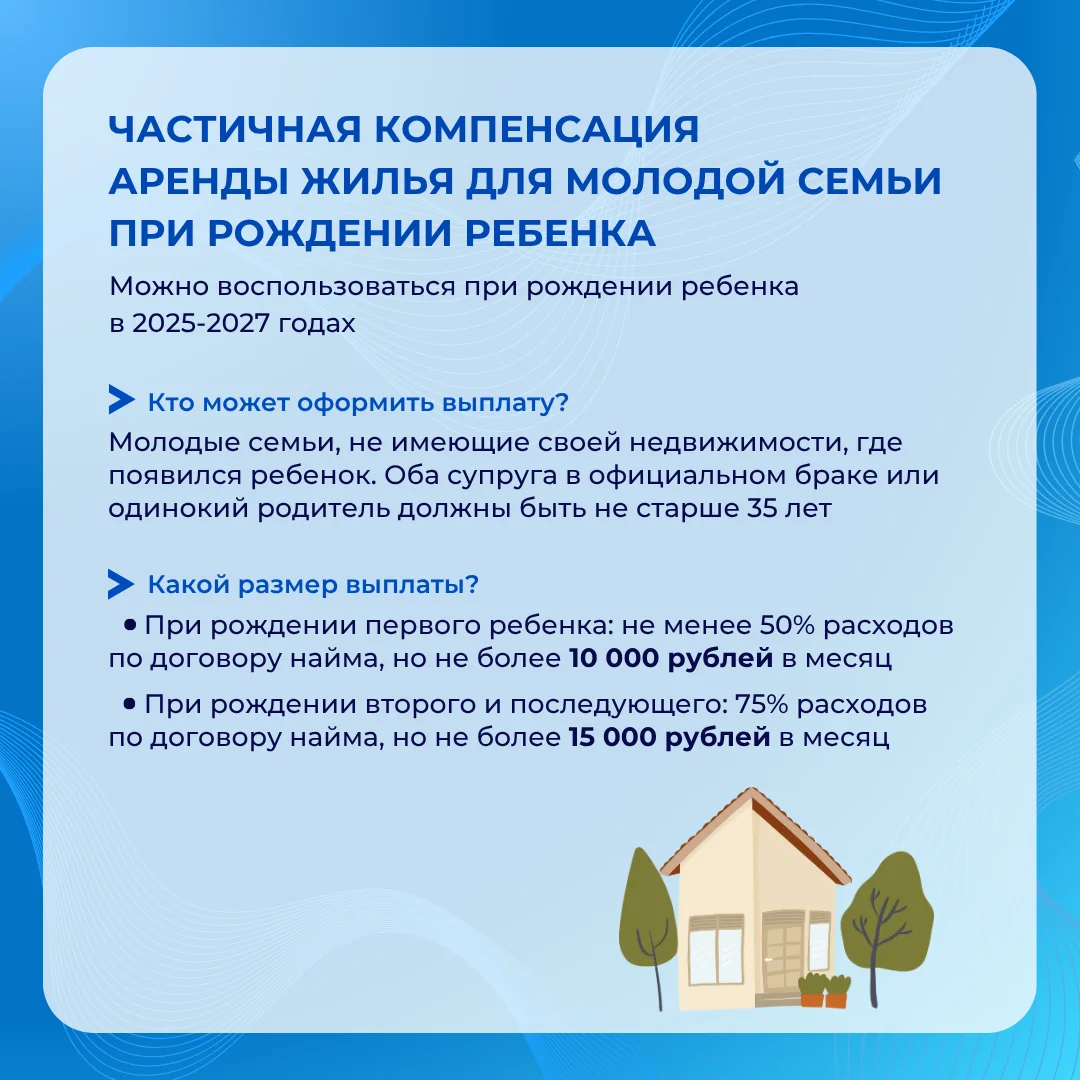 ЧАСТИЧНАЯ КОМПЕНСАЦИЯ
АРЕНДЫ ЖИЛЬЯ ДЛЯ МОЛОДОЙ СЕМЬИ
ПРИ РОЖДЕНИИ РЕБЕНКА

Можно воспользоваться при рождении ребенка в 2025-2027 годах

Кто может оформить выплату?

Молодые семьи, не имеющие своей недвижимости, где появился ребенок. Оба супруга в официальном браке или одинокий родитель должны быть не старше 35 лет

Какой размер выплаты?

• При рождении первого ребенка: не менее 50% расходов по договору найма, но не более 10 000 рублей в месяц

• При рождении второго и последующего: 75% расходов по договору найма, но не более 15 000 рублей в месяц